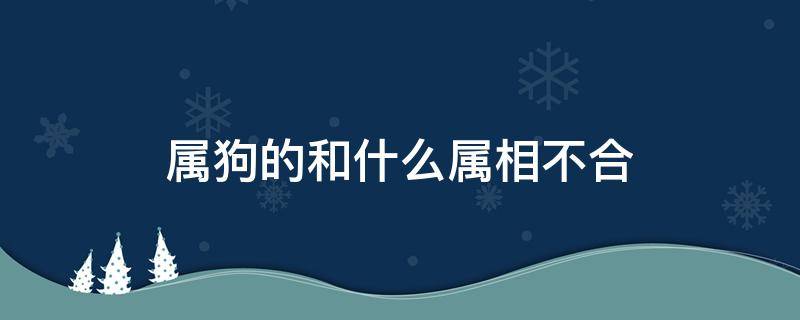 属狗的和什么属相不合